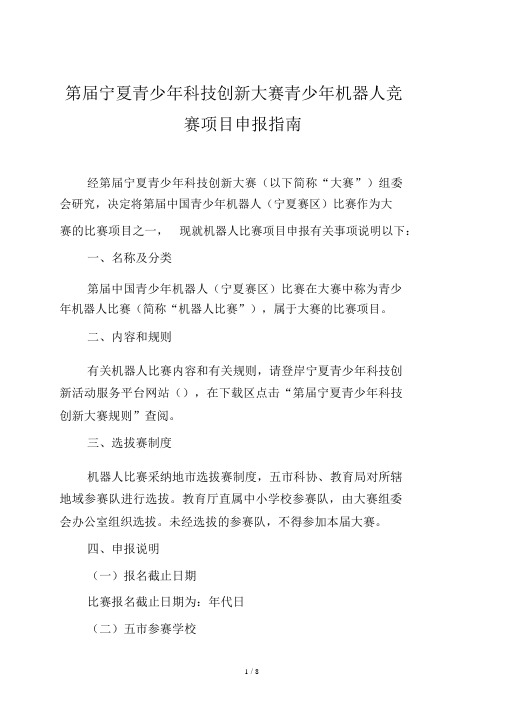 第届宁夏青少年科技创新大赛青少年机器人竞赛项目申报指南

经第届宁夏青少年科技创新大赛（以下简称“大赛”）组委会研究，决定将第届中国青少年机器人（宁夏赛区）比赛作为大赛的比赛项目之一，　现就机器人比赛项目申报有关事项说明以下：

一、名称及分类

第届中国青少年机器人（宁夏赛区）比赛在大赛中称为青少年机器人比赛（简称“机器人比赛”），属于大赛的比赛项目。

二、内容和规则

有关机器人比赛内容和有关规则，请登岸宁夏青少年科技创新活动服务平台网站（），在下载区点击“第届宁夏青少年科技创新大赛规则”查阅。

三、选拔赛制度

机器人比赛采纳地市选拔赛制度，五市科协、教育局对所辖地域参赛队进行选拔。教育厅直属中小学校参赛队，由大赛组委会办公室组织选拔。未经选拔的参赛队，不得参加本届大赛。

四、申报说明

（一）报名截止日期

比赛报名截止日期为：年代日

（二）五市参赛学校

1 / 8